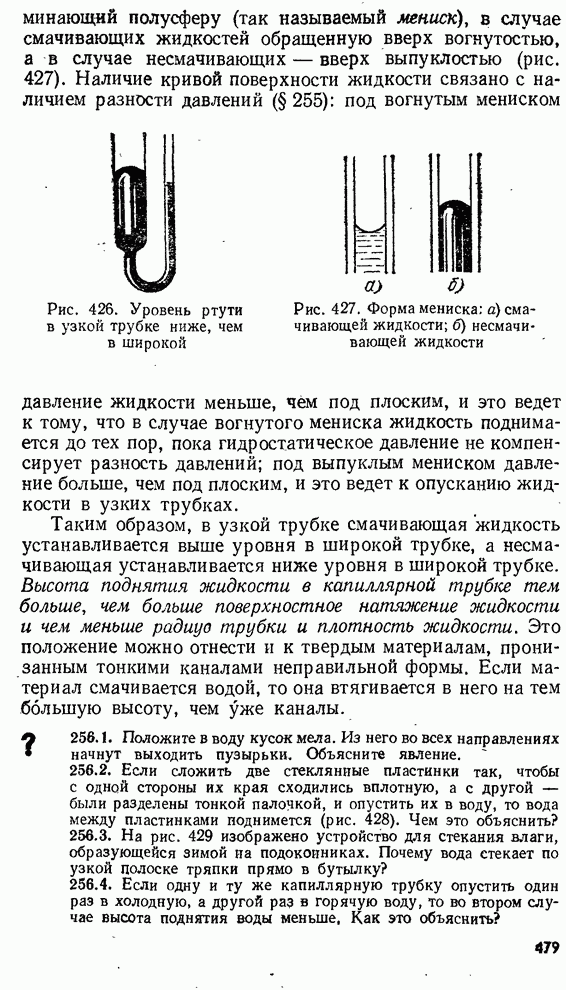 минающий полусферу (так называемый мениск), в случае смачивающих жидкостей обращенную вверх вогнутостью, а в случае несмачивающих — вверх выпуклостью (рис. 427). Наличие кривой поверхности жидкости связано с наличием разности давлений (§ 255): под вогнутым мениском

Рис. 426. Уровень ртути в узкой трубке ниже, чем в широкой

а) б)

Рис. 427. Форма мениска: а) смачивающей жидкости; б) несмачивающей жидкости

давление жидкости меньше, чем под плоским, и это ведет к тому, что в случае вогнутого мениска жидкость поднимается до тех пор, пока гидростатическое давление не компенсирует разность давлений; под выпуклым мениском давление больше, чем под плоским, и это ведет к опусканию жидкости в узких трубках.

Таким образом, в узкой трубке смачивающая жидкость устанавливается выше уровня в широкой трубке, а несмачивающая устанавливается ниже уровня в широкой трубке. Высота поднятия жидкости в капиллярной трубке тем больше, чем больше поверхностное натяжение жидкости и чем меньше радиус трубки и плотность жидкости. Это положение можно отнести и к твердым материалам, пронизанным тонкими каналами неправильной формы. Если материал смачивается водой, то она втягивается в него на тем бо́льшую высоту, чем у́же каналы.

?

256.1. Положите в воду кусок мела. Из него во всех направлениях начнут выходить пузырьки. Объясните явление.
256.2. Если сложить две стеклянные пластинки так, чтобы с одной стороны их края сходились вплотную, а с другой — были разделены тонкой палочкой, и опустить их в воду, то вода между пластинками поднимется (рис. 428). Чем это объяснить?
256.3. На рис. 429 изображено устройство для стекания влаги, образующейся зимой на подоконниках. Почему вода стекает по узкой полоске тряпки прямо в бутылку?
256.4. Если одну и ту же капиллярную трубку опустить один раз в холодную, а другой раз в горячую воду, то во втором случае высота поднятия воды меньше. Как это объяснить?

479